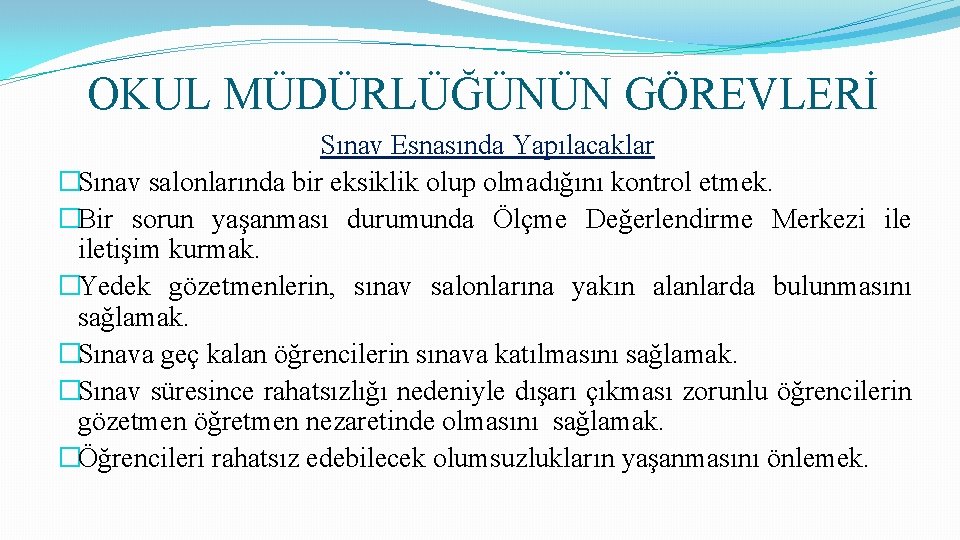 OKUL MÜDÜRLÜĞÜNÜN GÖREVLERİ

Sınav Esnasında Yapılacaklar

�Sınav salonlarında bir eksiklik olup olmadığını kontrol etmek.

�Bir sorun yaşanması durumunda Ölçme Değerlendirme Merkezi ile iletişim kurmak.

�Yedek gözetmenlerin, sınav salonlarına yakın alanlarda bulunmasını sağlamak.

�Sınava geç kalan öğrencilerin sınava katılmasını sağlamak.

�Sınav süresince rahatsızlığı nedeniyle dışarı çıkması zorunlu öğrencilerin gözetmen öğretmen nezaretinde olmasını sağlamak.

�Öğrencileri rahatsız edebilecek olumsuzlukların yaşanmasını önlemek.